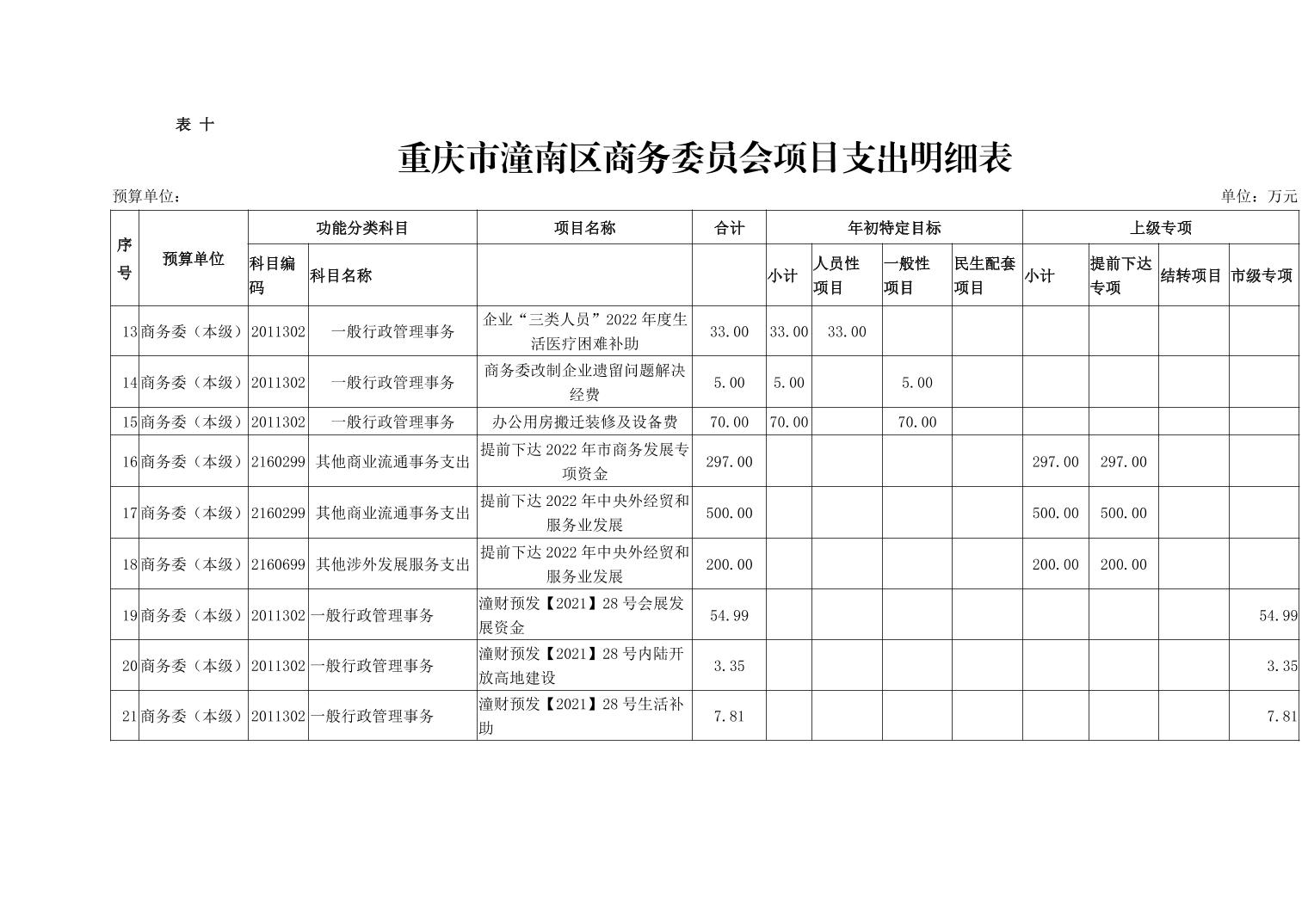 表 十

重庆市潼南区商务委员会项目支出明细表

预算单位：

单位：万元

| 序号 | 预算单位 | 功能分类科目 |  | 项目名称 | 合计 | 年初特定目标 |  |  |  | 上级专项 |  |  |  |
|---|---|---|---|---|---|---|---|---|---|---|---|---|---|
|  |  | 科目编码 | 科目名称 |  |  | 小计 | 人员性项目 | 一般性项目 | 民生配套项目 | 小计 | 提前下达专项 | 结转项目 | 市级专项 |
| 13 | 商务委（本级） | 2011302 | 一般行政管理事务 | 企业“三类人员”2022年度生活医疗困难补助 | 33.00 | 33.00 | 33.00 |  |  |  |  |  |  |
| 14 | 商务委（本级） | 2011302 | 一般行政管理事务 | 商务委改制企业遗留问题解决经费 | 5.00 | 5.00 |  | 5.00 |  |  |  |  |  |
| 15 | 商务委（本级） | 2011302 | 一般行政管理事务 | 办公用房搬迁装修及设备费 | 70.00 | 70.00 |  | 70.00 |  |  |  |  |  |
| 16 | 商务委（本级） | 2160299 | 其他商业流通事务支出 | 提前下达2022年市商务发展专项资金 | 297.00 |  |  |  |  | 297.00 | 297.00 |  |  |
| 17 | 商务委（本级） | 2160299 | 其他商业流通事务支出 | 提前下达2022年中央外经贸和服务业发展 | 500.00 |  |  |  |  | 500.00 | 500.00 |  |  |
| 18 | 商务委（本级） | 2160699 | 其他涉外发展服务支出 | 提前下达2022年中央外经贸和服务业发展 | 200.00 |  |  |  |  | 200.00 | 200.00 |  |  |
| 19 | 商务委（本级） | 2011302 | 一般行政管理事务 | 潼财预发【2021】28号会展发展资金 | 54.99 |  |  |  |  |  |  |  | 54.99 |
| 20 | 商务委（本级） | 2011302 | 一般行政管理事务 | 潼财预发【2021】28号内陆开放高地建设 | 3.35 |  |  |  |  |  |  |  | 3.35 |
| 21 | 商务委（本级） | 2011302 | 一般行政管理事务 | 潼财预发【2021】28号生活补助 | 7.81 |  |  |  |  |  |  |  | 7.81 |